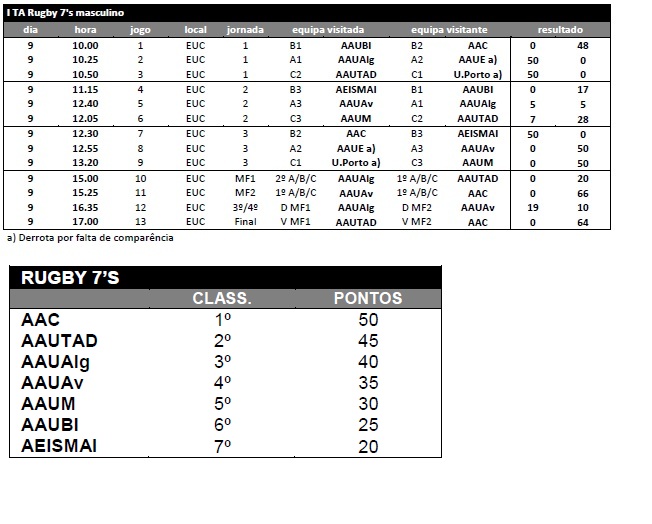 I TA Rugby 7's masculino

| dia | hora | jogo | local | jornada | equipa visitada | | equipa visitante | | resultado | |
|---|---|---|---|---|---|---|---|---|---|---|
| 9 | 10.00 | 1 | EUC | 1 | B1 | AAUBI | B2 | AAC | 0 | 48 |
| 9 | 10.25 | 2 | EUC | 1 | A1 | AAUAlg | A2 | AAUE a) | 50 | 0 |
| 9 | 10.50 | 3 | EUC | 1 | C2 | AAUTAD | C1 | U.Porto a) | 50 | 0 |
| 9 | 11.15 | 4 | EUC | 2 | B3 | AEISMAI | B1 | AAUBI | 0 | 17 |
| 9 | 12.40 | 5 | EUC | 2 | A3 | AAUAv | A1 | AAUAlg | 5 | 5 |
| 9 | 12.05 | 6 | EUC | 2 | C3 | AAUM | C2 | AAUTAD | 7 | 28 |
| 9 | 12.30 | 7 | EUC | 3 | B2 | AAC | B3 | AEISMAI | 50 | 0 |
| 9 | 12.55 | 8 | EUC | 3 | A2 | AAUE a) | A3 | AAUAv | 0 | 50 |
| 9 | 13.20 | 9 | EUC | 3 | C1 | U.Porto a) | C3 | AAUM | 0 | 50 |
| 9 | 15.00 | 10 | EUC | MF1 | 2º A/B/C | AAUAlg | 1º A/B/C | AAUTAD | 0 | 20 |
| 9 | 15.25 | 11 | EUC | MF2 | 1º A/B/C | AAUAv | 1º A/B/C | AAC | 0 | 66 |
| 9 | 16.35 | 12 | EUC | 3º/4º | D MF1 | AAUAlg | D MF2 | AAUAv | 19 | 10 |
| 9 | 17.00 | 13 | EUC | Final | V MF1 | AAUTAD | V MF2 | AAC | 0 | 64 |

a) Derrota por falta de comparência

RUGBY 7'S

| | CLASS. | PONTOS |
|---|---|---|
| AAC | 1º | 50 |
| AAUTAD | 2º | 45 |
| AAUAlg | 3º | 40 |
| AAUAv | 4º | 35 |
| AAUM | 5º | 30 |
| AAUBI | 6º | 25 |
| AEISMAI | 7º | 20 |